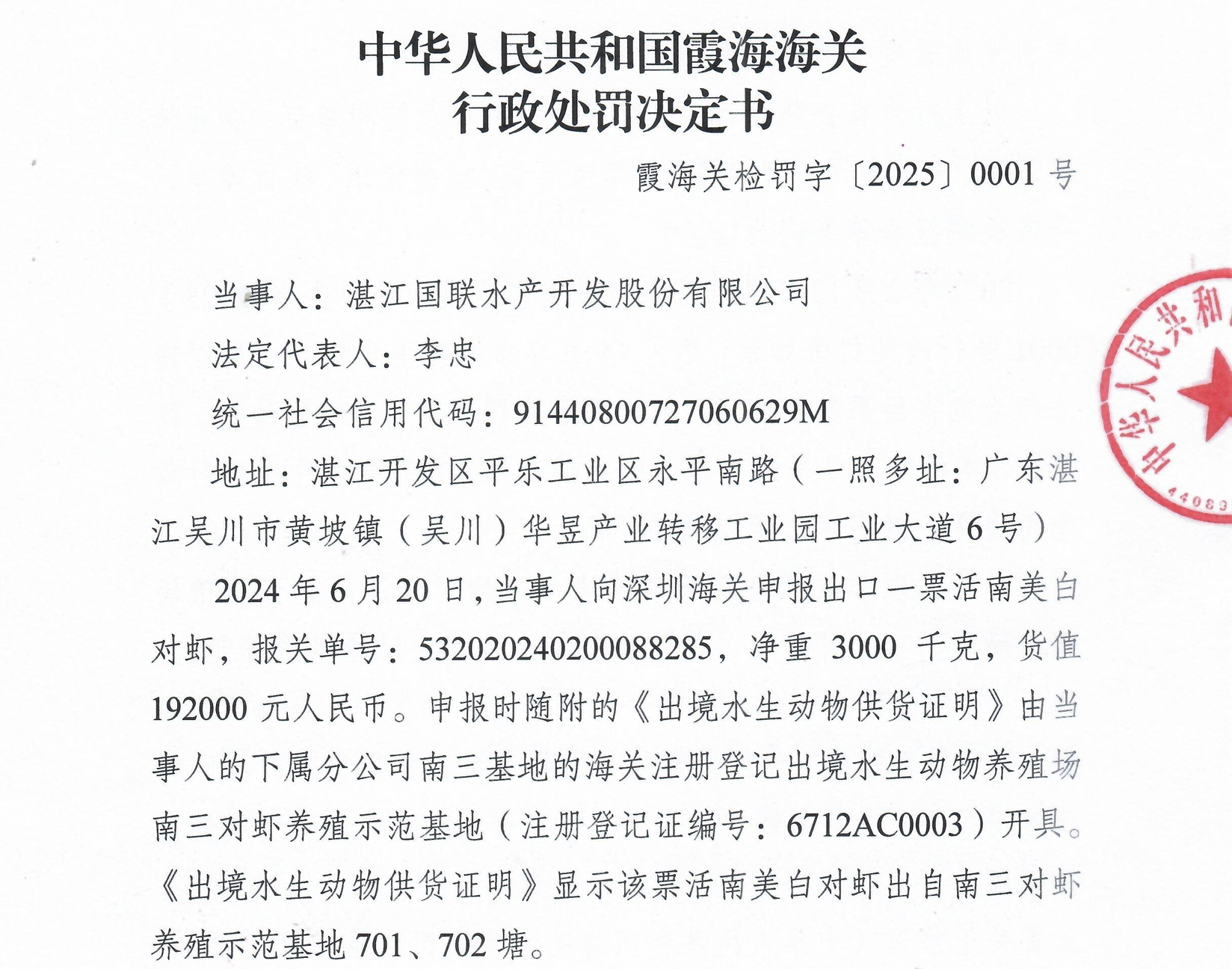 中华人民共和国霞海海关
行政处罚决定书

霞海关检罚字〔2025〕0001 号

当事人：湛江国联水产开发股份有限公司

法定代表人：李忠

统一社会信用代码：91440800727060629M

地址：湛江开发区平乐工业区永平南路（一照多址：广东湛江吴川市黄坡镇（吴川）华昱产业转移工业园工业大道 6 号）

2024 年 6 月 20 日，当事人向深圳海关申报出口一票活南美白对虾，报关单号：532020240200088285，净重 3000 千克，货值 192000 元人民币。申报时随附的《出境水生动物供货证明》由当事人的下属分公司南三基地的海关注册登记出境水生动物养殖场南三对虾养殖示范基地（注册登记证编号：6712AC0003）开具。《出境水生动物供货证明》显示该票活南美白对虾出自南三对虾养殖示范基地 701、702 塘。

中华人民共和
44083